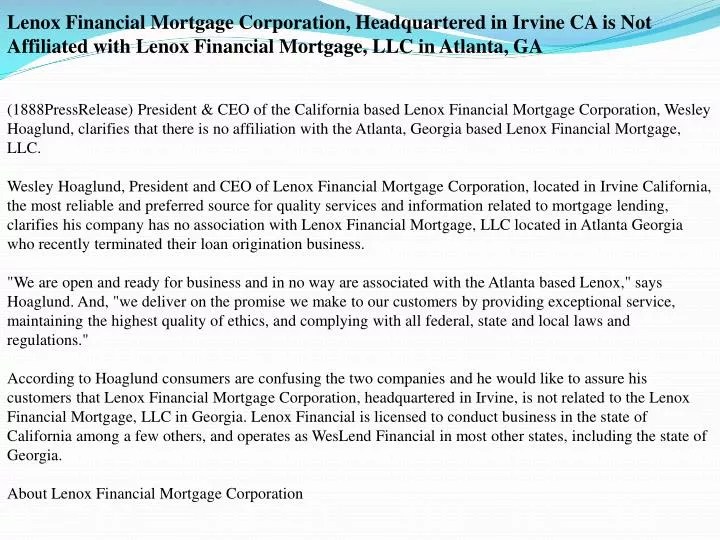 Lenox Financial Mortgage Corporation, Headquartered in Irvine CA is Not Affiliated with Lenox Financial Mortgage, LLC in Atlanta, GA

(1888PressRelease) President & CEO of the California based Lenox Financial Mortgage Corporation, Wesley Hoaglund, clarifies that there is no affiliation with the Atlanta, Georgia based Lenox Financial Mortgage, LLC.

Wesley Hoaglund, President and CEO of Lenox Financial Mortgage Corporation, located in Irvine California, the most reliable and preferred source for quality services and information related to mortgage lending, clarifies his company has no association with Lenox Financial Mortgage, LLC located in Atlanta Georgia who recently terminated their loan origination business.

"We are open and ready for business and in no way are associated with the Atlanta based Lenox," says Hoaglund. And, "we deliver on the promise we make to our customers by providing exceptional service, maintaining the highest quality of ethics, and complying with all federal, state and local laws and regulations."

According to Hoaglund consumers are confusing the two companies and he would like to assure his customers that Lenox Financial Mortgage Corporation, headquartered in Irvine, is not related to the Lenox Financial Mortgage, LLC in Georgia. Lenox Financial is licensed to conduct business in the state of California among a few others, and operates as WesLend Financial in most other states, including the state of Georgia.

About Lenox Financial Mortgage Corporation